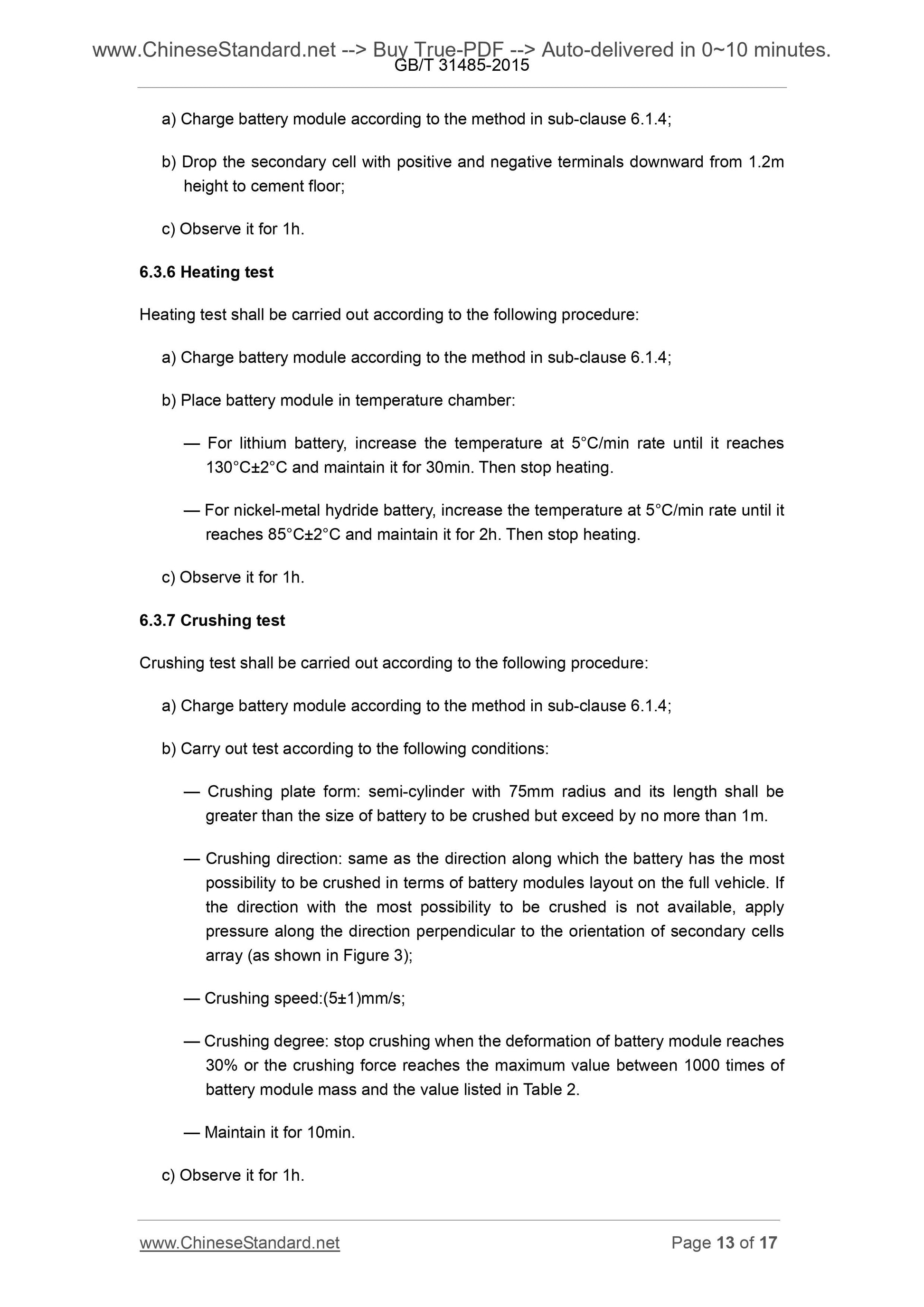 www.ChineseStandard.net --> Buy True-PDF --> Auto-delivered in 0~10 minutes.
GB/T 31485-2015

a) Charge battery module according to the method in sub-clause 6.1.4;

b) Drop the secondary cell with positive and negative terminals downward from 1.2m height to cement floor;

c) Observe it for 1h.

6.3.6 Heating test

Heating test shall be carried out according to the following procedure:

a) Charge battery module according to the method in sub-clause 6.1.4;

b) Place battery module in temperature chamber:

— For lithium battery, increase the temperature at 5°C/min rate until it reaches 130°C±2°C and maintain it for 30min. Then stop heating.

— For nickel-metal hydride battery, increase the temperature at 5°C/min rate until it reaches 85°C±2°C and maintain it for 2h. Then stop heating.

c) Observe it for 1h.

6.3.7 Crushing test

Crushing test shall be carried out according to the following procedure:

a) Charge battery module according to the method in sub-clause 6.1.4;

b) Carry out test according to the following conditions:

— Crushing plate form: semi-cylinder with 75mm radius and its length shall be greater than the size of battery to be crushed but exceed by no more than 1m.

— Crushing direction: same as the direction along which the battery has the most possibility to be crushed in terms of battery modules layout on the full vehicle. If the direction with the most possibility to be crushed is not available, apply pressure along the direction perpendicular to the orientation of secondary cells array (as shown in Figure 3);

— Crushing speed:(5±1)mm/s;

— Crushing degree: stop crushing when the deformation of battery module reaches 30% or the crushing force reaches the maximum value between 1000 times of battery module mass and the value listed in Table 2.

— Maintain it for 10min.

c) Observe it for 1h.

www.ChineseStandard.net Page 13 of 17